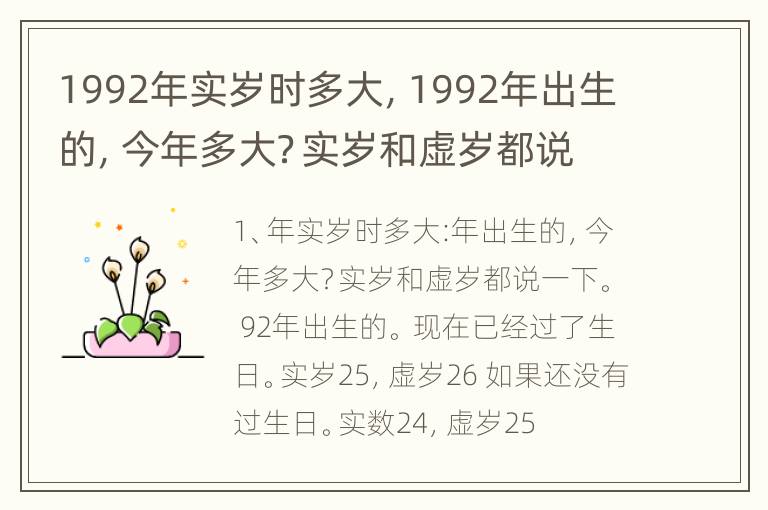 1992年实岁时多大，1992年出生的，今年多大？实岁和虚岁都说

1、年实岁时多大:年出生的，今年多大？实岁和虚岁都说一下。 92年出生的。现在已经过了生日。实岁25，虚岁26 如果还没有过生日。实数24，虚岁25